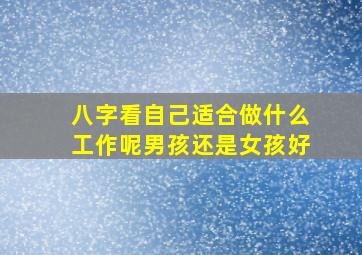 八字看自己适合做什么工作呢男孩还是女孩好